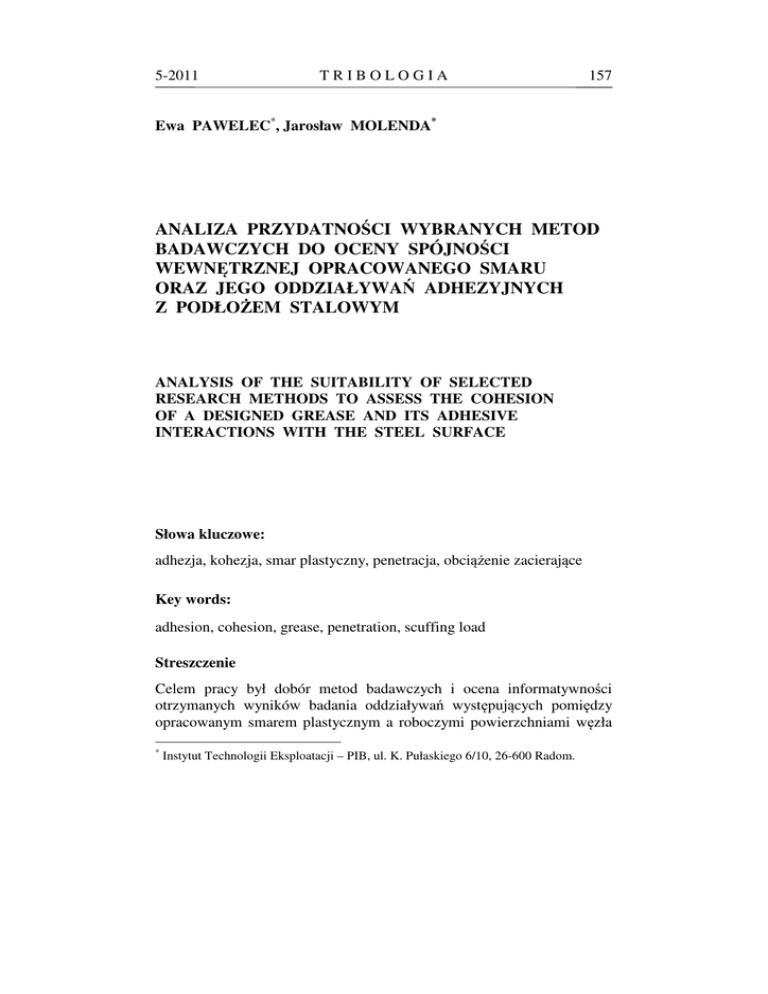 5-2011 TRIBOLOGIA 157

Ewa PAWELEC*, Jarosław MOLENDA*

ANALIZA PRZYDATNOŚCI WYBRANYCH METOD BADAWCZYCH DO OCENY SPÓJNOŚCI WEWNĘTRZNEJ OPRACOWANEGO SMARU ORAZ JEGO ODDZIAŁYWAŃ ADHEZYJNYCH Z PODŁOŻEM STALOWYM

ANALYSIS OF THE SUITABILITY OF SELECTED RESEARCH METHODS TO ASSESS THE COHESION OF A DESIGNED GREASE AND ITS ADHESIVE INTERACTIONS WITH THE STEEL SURFACE

Słowa kluczowe:

adhezja, kohezja, smar plastyczny, penetracja, obciążenie zacierające

Key words:

adhesion, cohesion, grease, penetration, scuffing load

Streszczenie

Celem pracy był dobór metod badawczych i ocena informatywności otrzymanych wyników badania oddziaływań występujących pomiędzy opracowanym smarem plastycznym a roboczymi powierzchniami węzła

* Instytut Technologii Eksploatacji – PIB, ul. K. Pułaskiego 6/10, 26-600 Radom.